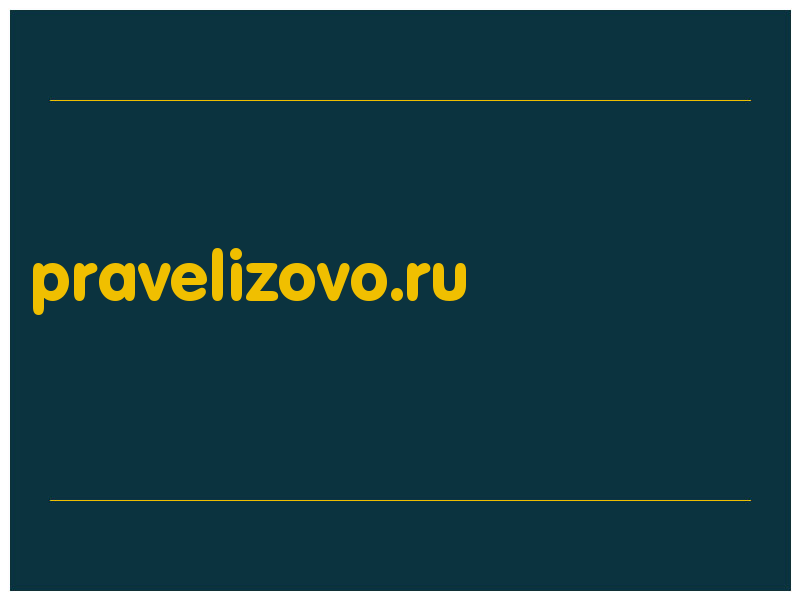 pravelizovo.ru